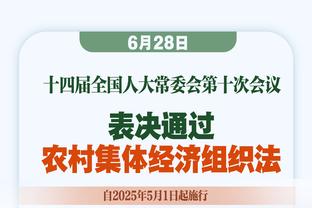 6月28日

十四届全国人大常委会第十次会议

表决通过

农村集体经济组织法

自2025年5月1日起施行